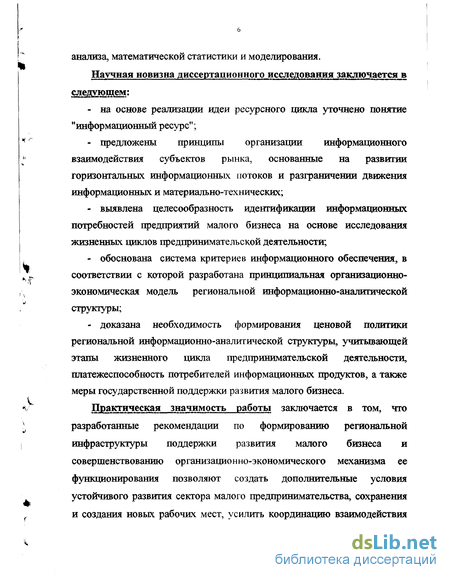 6

анализа, математической статистики и моделирования.

Научная новизна диссертационного исследования заключается в следующем:

- на основе реализации идеи ресурсного цикла уточнено понятие "информационный ресурс";

- предложены принципы организации информационного взаимодействия субъектов рынка, основанные на развитии горизонтальных информационных потоков и разграничении движения информационных и материально-технических;

- выявлена целесообразность идентификации информационных потребностей предприятий малого бизнеса на основе исследования жизненных циклов предпринимательской деятельности;

- обоснована система критериев информационного обеспечения, в соответствии с которой разработана принципиальная организационно-экономическая модель региональной информационно-аналитической структуры;

- доказана необходимость формирования ценовой политики региональной информационно-аналитической структуры, учитывающей этапы жизненного цикла предпринимательской деятельности, платежеспособность потребителей информационных продуктов, а также меры государственной поддержки развития малого бизнеса.

Практическая значимость работы заключается в том, что разработанные рекомендации по формированию региональной инфраструктуры поддержки развития малого бизнеса и совершенствованию организационно-экономического механизма ее функционирования позволяют создать дополнительные условия устойчивого развития сектора малого предпринимательства, сохранения и создания новых рабочих мест, усилить координацию взаимодействия

dsLib.net
библиотека диссертаций